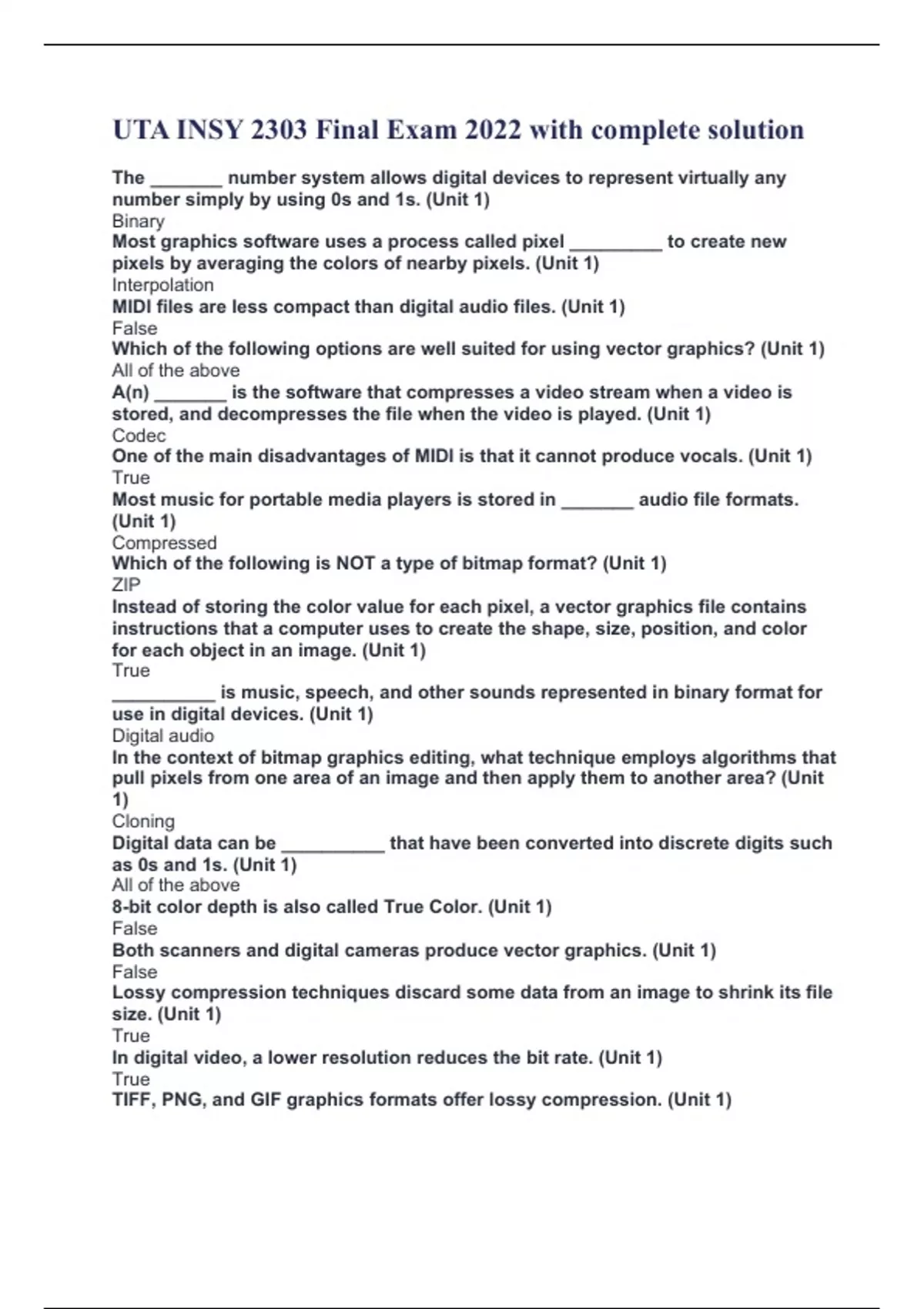 UTA INSY 2303 Final Exam 2022 with complete solution

The _______ number system allows digital devices to represent virtually any number simply by using 0s and 1s. (Unit 1)
Binary
Most graphics software uses a process called pixel _________ to create new pixels by averaging the colors of nearby pixels. (Unit 1)
Interpolation
MIDI files are less compact than digital audio files. (Unit 1)
False
Which of the following options are well suited for using vector graphics? (Unit 1)
All of the above
A(n) _______ is the software that compresses a video stream when a video is stored, and decompresses the file when the video is played. (Unit 1)
Codec
One of the main disadvantages of MIDI is that it cannot produce vocals. (Unit 1)
True
Most music for portable media players is stored in _______ audio file formats. (Unit 1)
Compressed
Which of the following is NOT a type of bitmap format? (Unit 1)
ZIP
Instead of storing the color value for each pixel, a vector graphics file contains instructions that a computer uses to create the shape, size, position, and color for each object in an image. (Unit 1)
True
__________ is music, speech, and other sounds represented in binary format for use in digital devices. (Unit 1)
Digital audio
In the context of bitmap graphics editing, what technique employs algorithms that pull pixels from one area of an image and then apply them to another area? (Unit 1)
Cloning
Digital data can be __________ that have been converted into discrete digits such as 0s and 1s. (Unit 1)
All of the above
8-bit color depth is also called True Color. (Unit 1)
False
Both scanners and digital cameras produce vector graphics. (Unit 1)
False
Lossy compression techniques discard some data from an image to shrink its file size. (Unit 1)
True
In digital video, a lower resolution reduces the bit rate. (Unit 1)
True
TIFF, PNG, and GIF graphics formats offer lossy compression. (Unit 1)